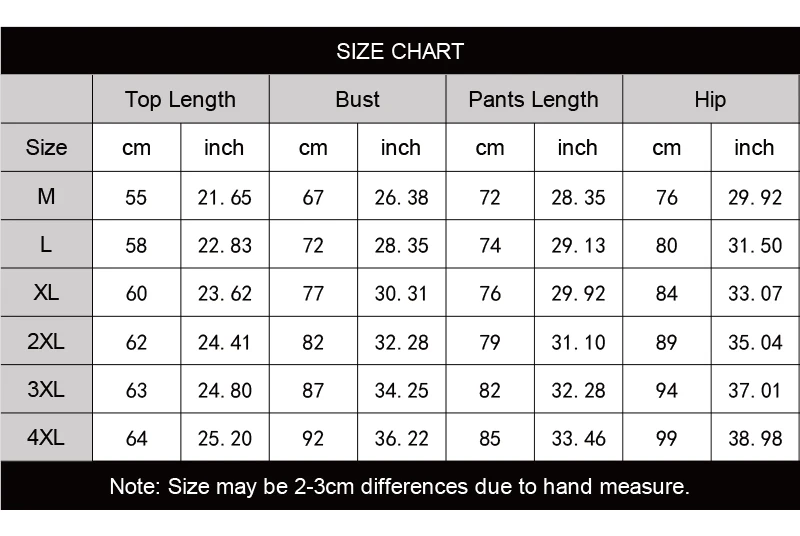 SIZE CHART

| | Top Length | | Bust | | Pants Length | | Hip | |
|---|---|---|---|---|---|---|---|---|
| Size | cm | inch | cm | inch | cm | inch | cm | inch |
| M | 55 | 21.65 | 67 | 26.38 | 72 | 28.35 | 76 | 29.92 |
| L | 58 | 22.83 | 72 | 28.35 | 74 | 29.13 | 80 | 31.50 |
| XL | 60 | 23.62 | 77 | 30.31 | 76 | 29.92 | 84 | 33.07 |
| 2XL | 62 | 24.41 | 82 | 32.28 | 79 | 31.10 | 89 | 35.04 |
| 3XL | 63 | 24.80 | 87 | 34.25 | 82 | 32.28 | 94 | 37.01 |
| 4XL | 64 | 25.20 | 92 | 36.22 | 85 | 33.46 | 99 | 38.98 |

Note: Size may be 2-3cm differences due to hand measure.